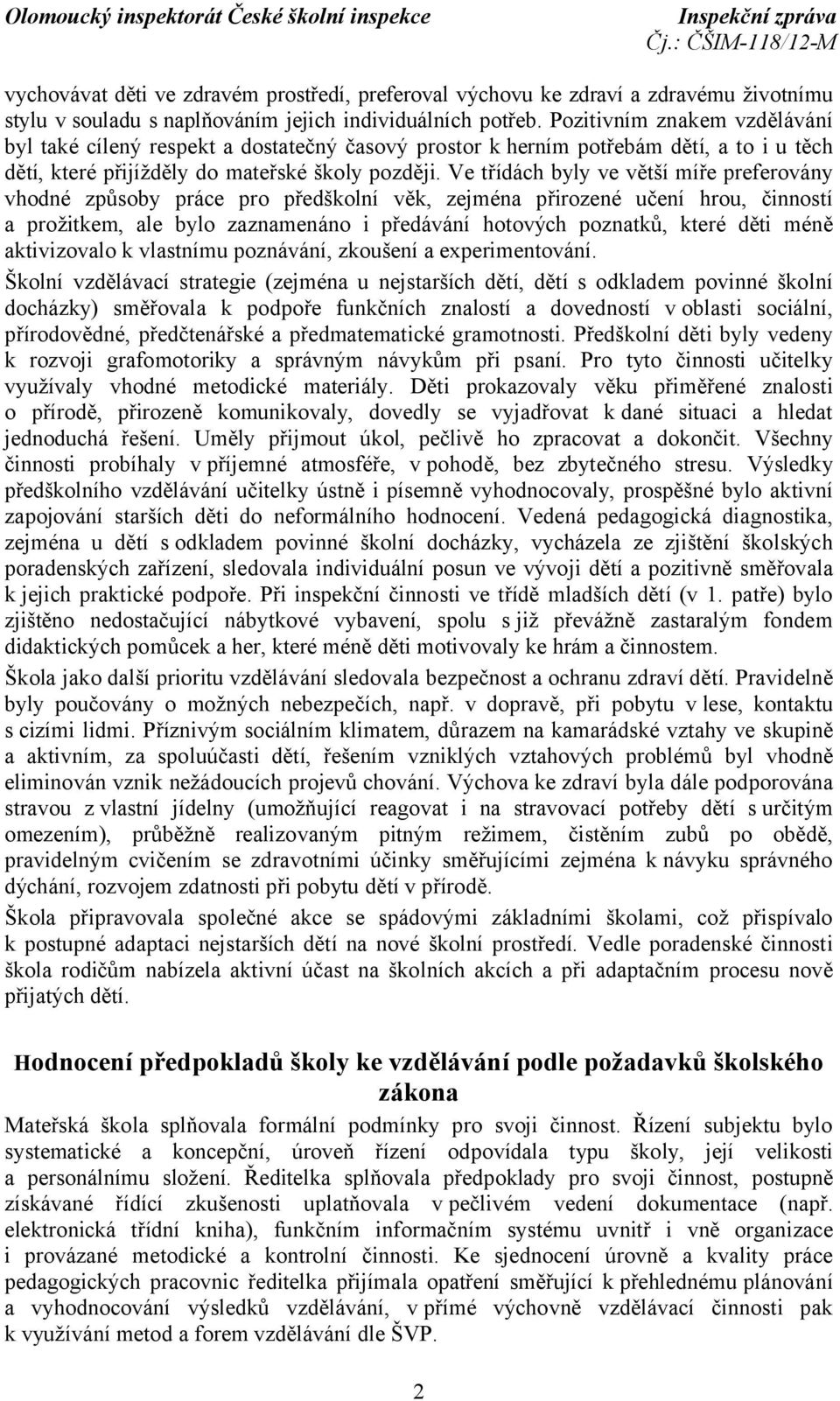 Olomoucký inspektorát České školní inspekce
Inspekční zpráva
Čj.: ČŠIM-118/12-M

vychovávat děti ve zdravém prostředí, preferoval výchovu ke zdraví a zdravému životnímu stylu v souladu s naplňováním jejich individuálních potřeb. Pozitivním znakem vzdělávání byl také cílený respekt a dostatečný časový prostor k herním potřebám dětí, a to i u těch dětí, které přijížděly do mateřské školy později. Ve třídách byly ve větší míře preferovány vhodné způsoby práce pro předškolní věk, zejména přirozené učení hrou, činností a prožitkem, ale bylo zaznamenáno i předávání hotových poznatků, které děti méně aktivizovalo k vlastnímu poznávání, zkoušení a experimentování.

Školní vzdělávací strategie (zejména u nejstarších dětí, dětí s odkladem povinné školní docházky) směřovala k podpoře funkčních znalostí a dovedností v oblasti sociální, přírodovědné, předčtenářské a předmatematické gramotnosti. Předškolní děti byly vedeny k rozvoji grafomotoriky a správným návykům při psaní. Pro tyto činnosti učitelky využívaly vhodné metodické materiály. Děti prokazovaly věku přiměřené znalosti o přírodě, přirozeně komunikovaly, dovedly se vyjadřovat k dané situaci a hledat jednoduchá řešení. Uměly přijmout úkol, pečlivě ho zpracovat a dokončit. Všechny činnosti probíhaly v příjemné atmosféře, v pohodě, bez zbytečného stresu. Výsledky předškolního vzdělávání učitelky ústně i písemně vyhodnocovaly, prospěšné bylo aktivní zapojování starších děti do neformálního hodnocení. Vedená pedagogická diagnostika, zejména u dětí s odkladem povinné školní docházky, vycházela ze zjištění školských poradenských zařízení, sledovala individuální posun ve vývoji dětí a pozitivně směřovala k jejich praktické podpoře. Při inspekční činnosti ve třídě mladších dětí (v 1. patře) bylo zjištěno nedostačující nábytkové vybavení, spolu s již převážně zastaralým fondem didaktických pomůcek a her, které méně děti motivovaly ke hrám a činnostem.

Škola jako další prioritu vzdělávání sledovala bezpečnost a ochranu zdraví dětí. Pravidelně byly poučovány o možných nebezpečích, např. v dopravě, při pobytu v lese, kontaktu s cizími lidmi. Příznivým sociálním klimatem, důrazem na kamarádské vztahy ve skupině a aktivním, za spoluúčasti dětí, řešením vzniklých vztahových problémů byl vhodně eliminován vznik nežádoucích projevů chování. Výchova ke zdraví byla dále podporována stravou z vlastní jídelny (umožňující reagovat i na stravovací potřeby dětí s určitým omezením), průběžně realizovaným pitným režimem, čistěním zubů po obědě, pravidelným cvičením se zdravotními účinky směřujícími zejména k návyku správného dýchání, rozvojem zdatnosti při pobytu dětí v přírodě.

Škola připravovala společné akce se spádovými základními školami, což přispívalo k postupné adaptaci nejstarších dětí na nové školní prostředí. Vedle poradenské činnosti škola rodičům nabízela aktivní účast na školních akcích a při adaptačním procesu nově přijatých dětí.

Hodnocení předpokladů školy ke vzdělávání podle požadavků školského zákona

Mateřská škola splňovala formální podmínky pro svoji činnost. Řízení subjektu bylo systematické a koncepční, úroveň řízení odpovídala typu školy, její velikosti a personálnímu složení. Ředitelka splňovala předpoklady pro svoji činnost, postupně získávané řídící zkušenosti uplatňovala v pečlivém vedení dokumentace (např. elektronická třídní kniha), funkčním informačním systému uvnitř i vně organizace i provázané metodické a kontrolní činnosti. Ke sjednocení úrovně a kvality práce pedagogických pracovnic ředitelka přijímala opatření směřující k přehlednému plánování a vyhodnocování výsledků vzdělávání, v přímé výchovně vzdělávací činnosti pak k využívání metod a forem vzdělávání dle ŠVP.

2